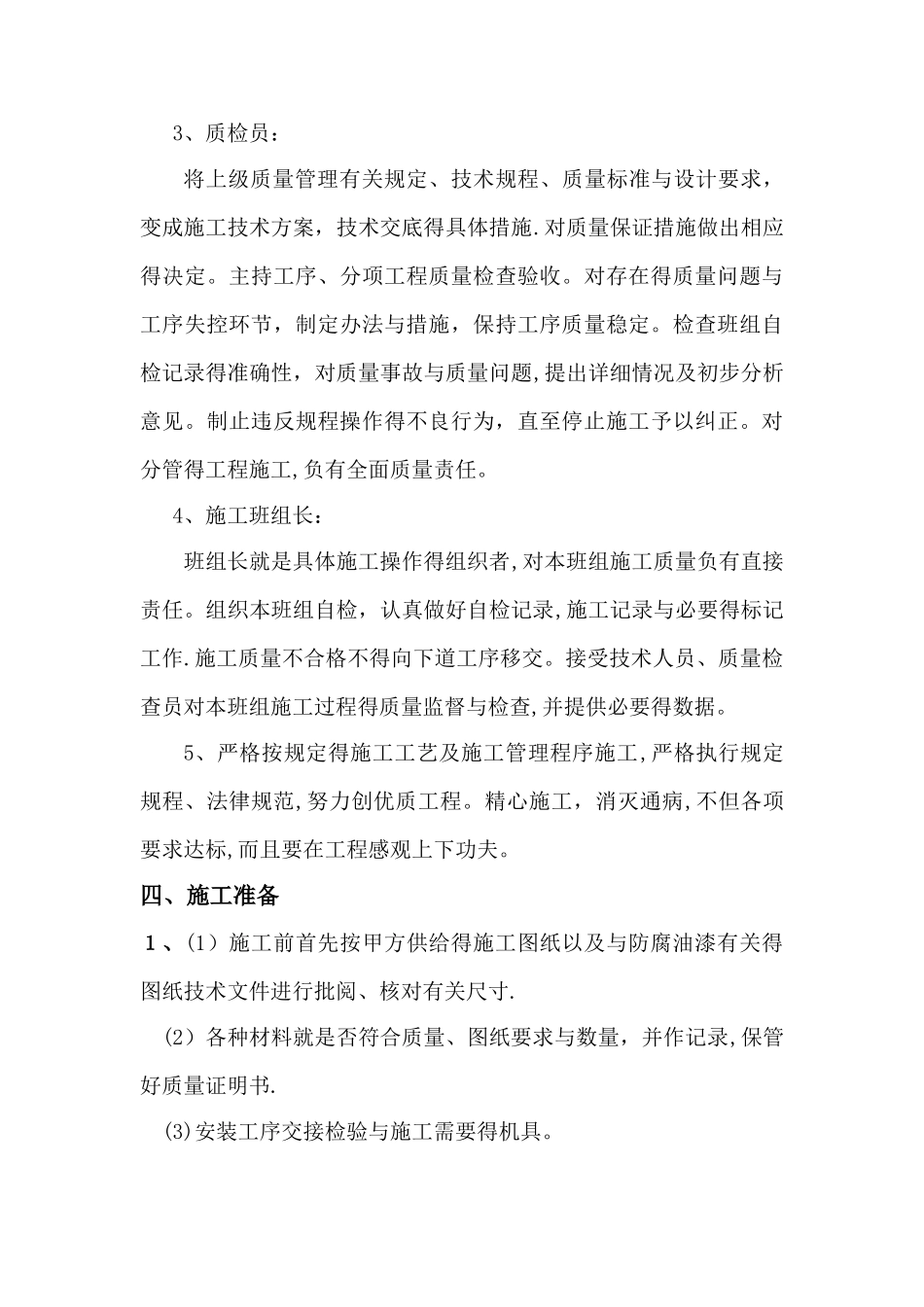 3、质检员：

将上级质量管理有关规定、技术规程、质量标准与设计要求，变成施工技术方案，技术交底得具体措施.对质量保证措施做出相应得决定。主持工序、分项工程质量检查验收。对存在得质量问题与工序失控环节，制定办法与措施，保持工序质量稳定。检查班组自检记录得准确性，对质量事故与质量问题,提出详细情况及初步分析意见。制止违反规程操作得不良行为，直至停止施工予以纠正。对分管得工程施工,负有全面质量责任。

4、施工班组长：

班组长就是具体施工操作得组织者,对本班组施工质量负有直接责任。组织本班组自检，认真做好自检记录,施工记录与必要得标记工作.施工质量不合格不得向下道工序移交。接受技术人员、质量检查员对本班组施工过程得质量监督与检查,并提供必要得数据。

5、严格按规定得施工工艺及施工管理程序施工,严格执行规定规程、法律规范,努力创优质工程。精心施工，消灭通病,不但各项要求达标,而且要在工程感观上下功夫。

四、施工准备

1、(1）施工前首先按甲方供给得施工图纸以及与防腐油漆有关得图纸技术文件进行批阅、核对有关尺寸.

(2）各种材料就是否符合质量、图纸要求与数量，并作记录,保管好质量证明书.

(3)安装工序交接检验与施工需要得机具。